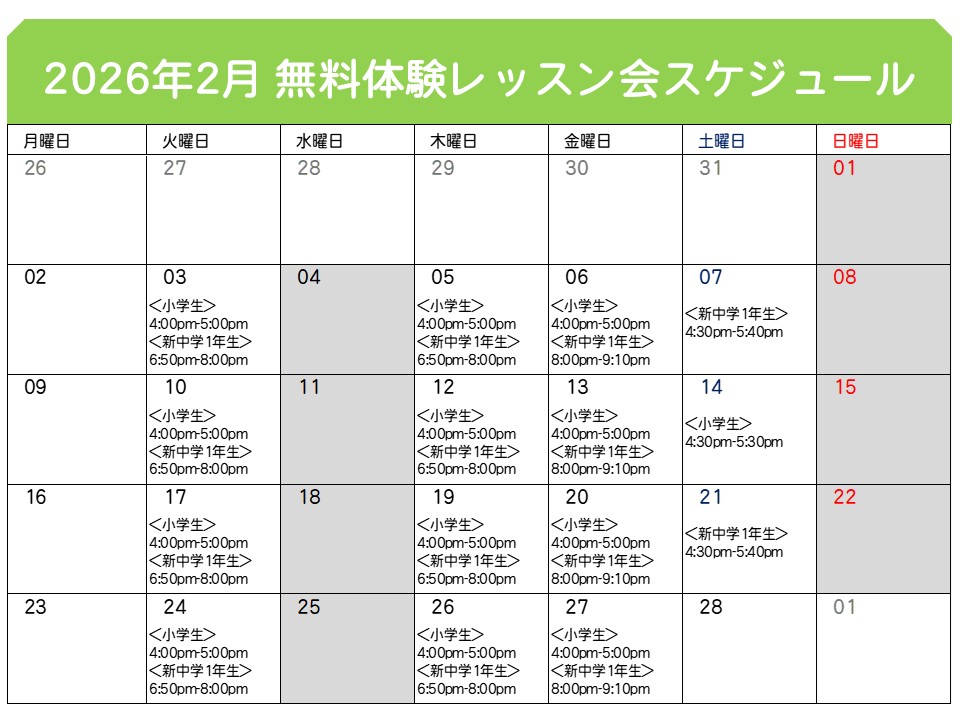 2026年2月 無料体験レッスン会スケジュール

| 月曜日 | 火曜日 | 水曜日 | 木曜日 | 金曜日 | 土曜日 | 日曜日 |
|---|---|---|---|---|---|---|
| 26 | 27 | 28 | 29 | 30 | 31 | 01 |
| 02 | 03 <小学生> 4:00pm-5:00pm <新中学1年生> 6:50pm-8:00pm | 04 | 05 <小学生> 4:00pm-5:00pm <新中学1年生> 6:50pm-8:00pm | 06 <小学生> 4:00pm-5:00pm <新中学1年生> 8:00pm-9:10pm | 07 <新中学1年生> 4:30pm-5:40pm | 08 |
| 09 | 10 <小学生> 4:00pm-5:00pm <新中学1年生> 6:50pm-8:00pm | 11 | 12 <小学生> 4:00pm-5:00pm <新中学1年生> 6:50pm-8:00pm | 13 <小学生> 4:00pm-5:00pm <新中学1年生> 8:00pm-9:10pm | 14 <小学生> 4:30pm-5:30pm | 15 |
| 16 | 17 <小学生> 4:00pm-5:00pm <新中学1年生> 6:50pm-8:00pm | 18 | 19 <小学生> 4:00pm-5:00pm <新中学1年生> 6:50pm-8:00pm | 20 <小学生> 4:00pm-5:00pm <新中学1年生> 8:00pm-9:10pm | 21 <新中学1年生> 4:30pm-5:40pm | 22 |
| 23 | 24 <小学生> 4:00pm-5:00pm <新中学1年生> 6:50pm-8:00pm | 25 | 26 <小学生> 4:00pm-5:00pm <新中学1年生> 6:50pm-8:00pm | 27 <小学生> 4:00pm-5:00pm <新中学1年生> 8:00pm-9:10pm | 28 | 01 |